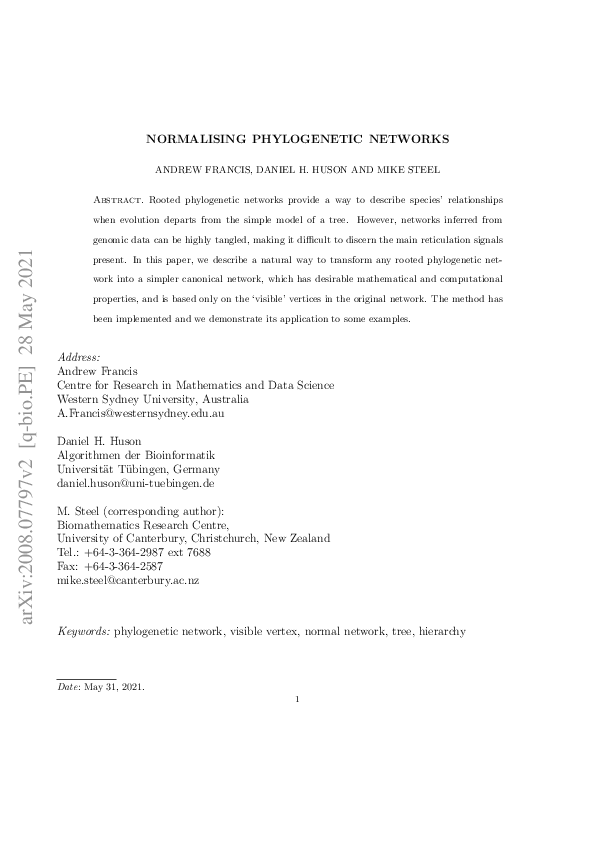 arXiv:2008.07797v2 [q-bio.PE] 28 May 2021

NORMALISING PHYLOGENETIC NETWORKS

ANDREW FRANCIS, DANIEL H. HUSON AND MIKE STEEL

Abstract. Rooted phylogenetic networks provide a way to describe species' relationships when evolution departs from the simple model of a tree. However, networks inferred from genomic data can be highly tangled, making it difficult to discern the main reticulation signals present. In this paper, we describe a natural way to transform any rooted phylogenetic network into a simpler canonical network, which has desirable mathematical and computational properties, and is based only on the 'visible' vertices in the original network. The method has been implemented and we demonstrate its application to some examples.

Address:
Andrew Francis
Centre for Research in Mathematics and Data Science
Western Sydney University, Australia
A.Francis@westernsydney.edu.au

Daniel H. Huson
Algorithmen der Bioinformatik
Universität Tübingen, Germany
daniel.huson@uni-tuebingen.de

M. Steel (corresponding author):
Biomathematics Research Centre,
University of Canterbury, Christchurch, New Zealand
Tel.: +64-3-364-2987 ext 7688
Fax: +64-3-364-2587
mike.steel@canterbury.ac.nz

Keywords: phylogenetic network, visible vertex, normal network, tree, hierarchy

Date: May 31, 2021.

1